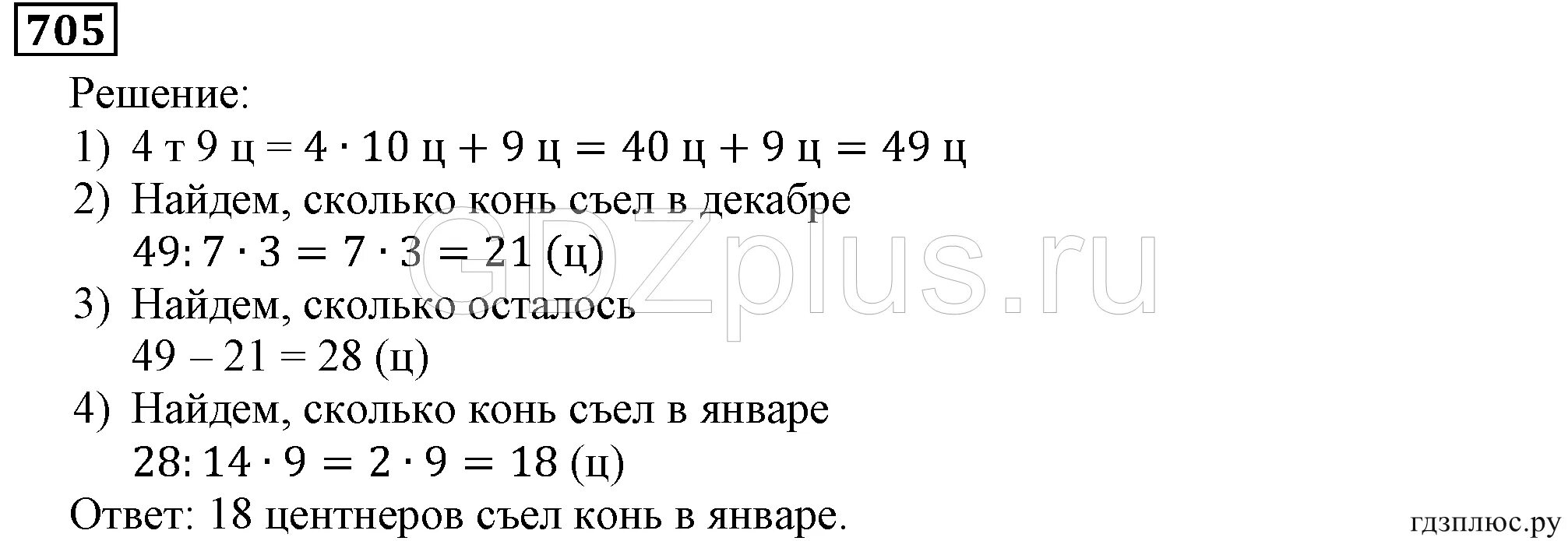 705

Решение:

1) 4 т 9 ц $= 4 \cdot 10$ ц $+ 9$ ц $= 40$ ц $+ 9$ ц $= 49$ ц

2) Найдем, сколько конь съел в декабре
$49 : 7 \cdot 3 = 7 \cdot 3 = 21$ (ц)

3) Найдем, сколько осталось
$49 - 21 = 28$ (ц)

4) Найдем, сколько конь съел в январе
$28 : 14 \cdot 9 = 2 \cdot 9 = 18$ (ц)

Ответ: 18 центнеров съел конь в январе.

GDZplus.ru

гдзплюс.ру